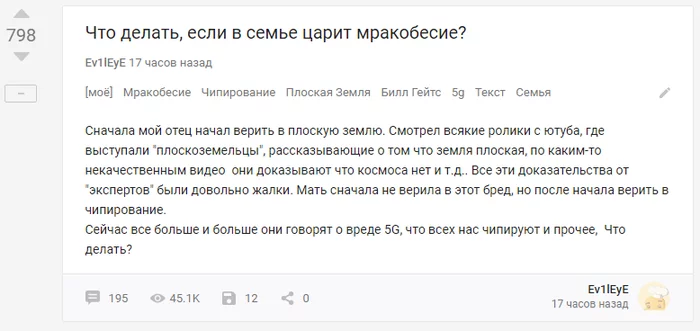 798

–

Что делать, если в семье царит мракобесие?

Ev1lEyE 17 часов назад

[моё] Мракобесие Чипирование Плоская Земля Билл Гейтс 5g Текст Семья

Сначала мой отец начал верить в плоскую землю. Смотрел всякие ролики с ютуба, где выступали "плоскоземельцы", рассказывающие о том что земля плоская, по каким-то некачественным видео они доказывают что космоса нет и т.д.. Все эти доказательства от "экспертов" были довольно жалки. Мать сначала не верила в этот бред, но после начала верить в чипирование.
Сейчас все больше и больше они говорят о вреде 5G, что всех нас чипируют и прочее, Что делать?

195 45.1K 12 0

Ev1lEyE
17 часов назад